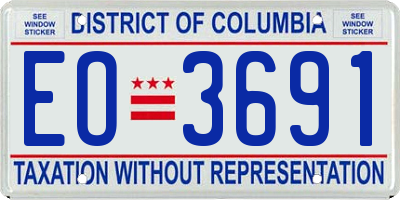 SEE WINDOW STICKER

DISTRICT OF COLUMBIA

SEE WINDOW STICKER

EO 3691

TAXATION WITHOUT REPRESENTATION